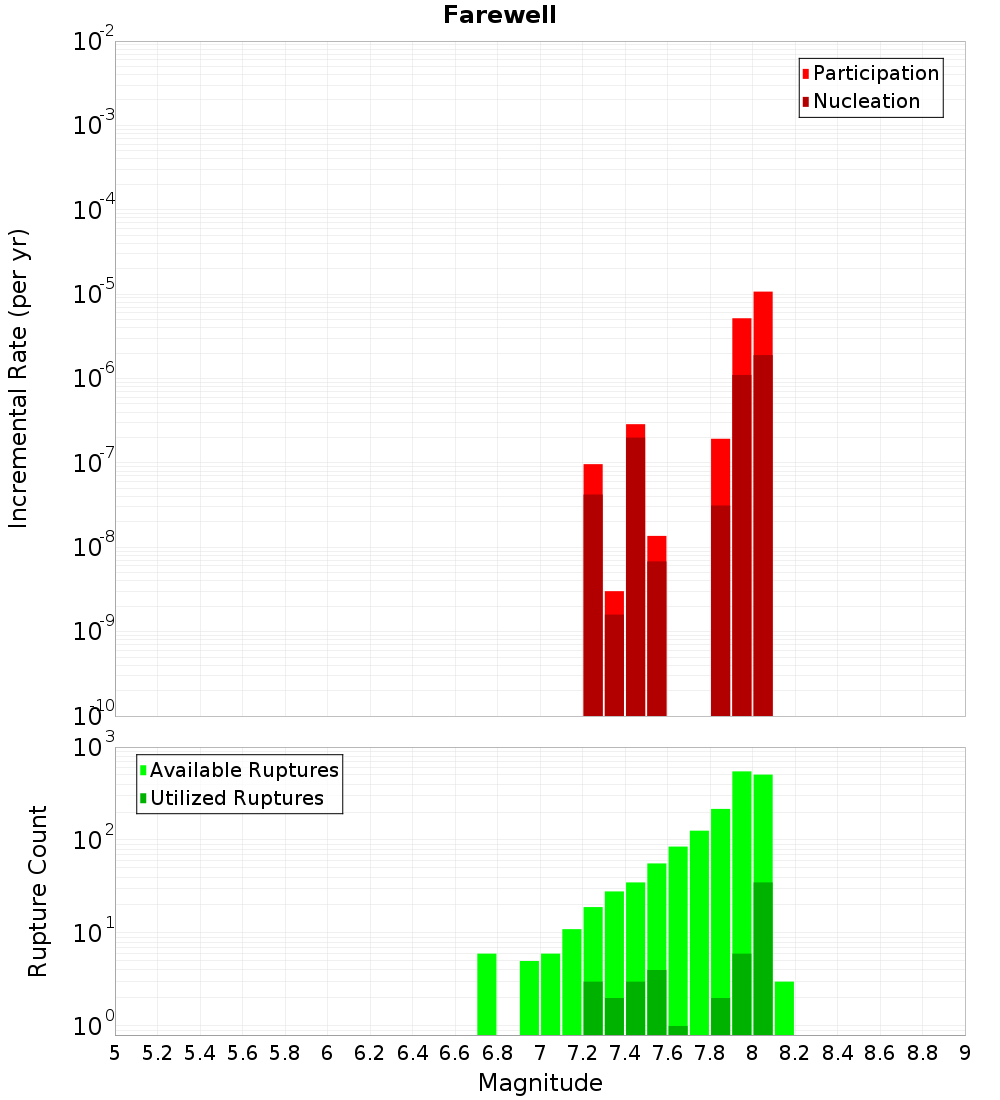 Farewell

Participation
Nucleation

Incremental Rate (per yr)

$10^{-2}$
$10^{-3}$
$10^{-4}$
$10^{-5}$
$10^{-6}$
$10^{-7}$
$10^{-8}$
$10^{-9}$
$10^{-10}$

Available Ruptures
Utilized Ruptures

Rupture Count

$10^{3}$
$10^{2}$
$10^{1}$
$10^{0}$

5 5.2 5.4 5.6 5.8 6 6.2 6.4 6.6 6.8 7 7.2 7.4 7.6 7.8 8 8.2 8.4 8.6 8.8 9

Magnitude